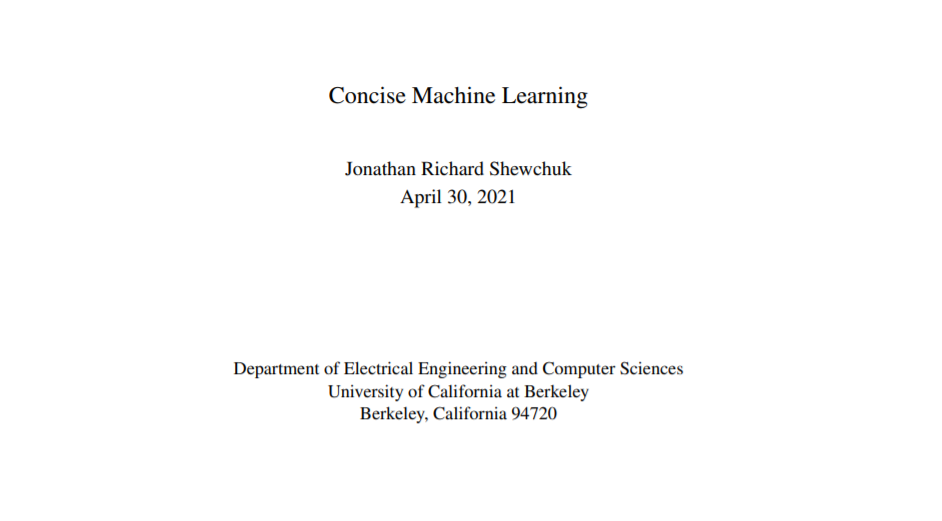 Concise Machine Learning

Jonathan Richard Shewchuk
April 30, 2021

Department of Electrical Engineering and Computer Sciences
University of California at Berkeley
Berkeley, California 94720